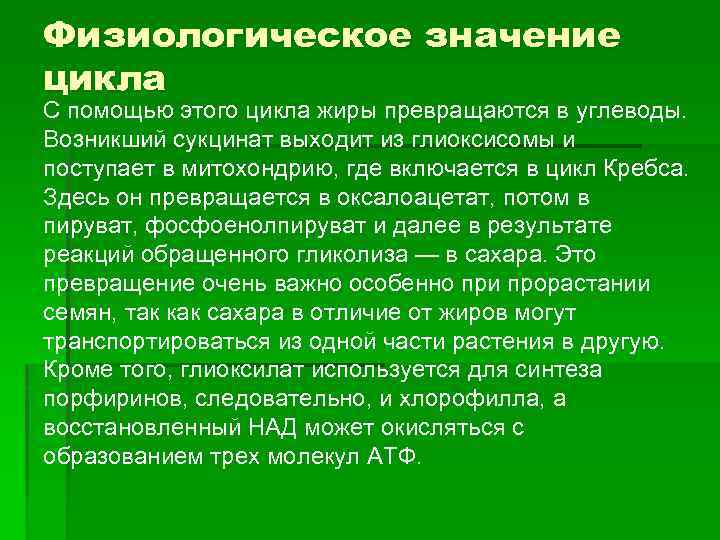 Физиологическое значение цикла

С помощью этого цикла жиры превращаются в углеводы. Возникший сукцинат выходит из глиоксисомы и поступает в митохондрию, где включается в цикл Кребса. Здесь он превращается в оксалоацетат, потом в пируват, фосфоенолпируват и далее в результате реакций обращенного гликолиза — в сахара. Это превращение очень важно особенно при прорастании семян, так как сахара в отличие от жиров могут транспортироваться из одной части растения в другую. Кроме того, глиоксилат используется для синтеза порфиринов, следовательно, и хлорофилла, а восстановленный НАД может окисляться с образованием трех молекул АТФ.